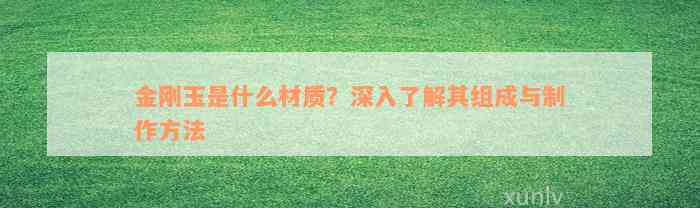 金刚玉是什么材质？深入了解其组成与制作方法

xunlv